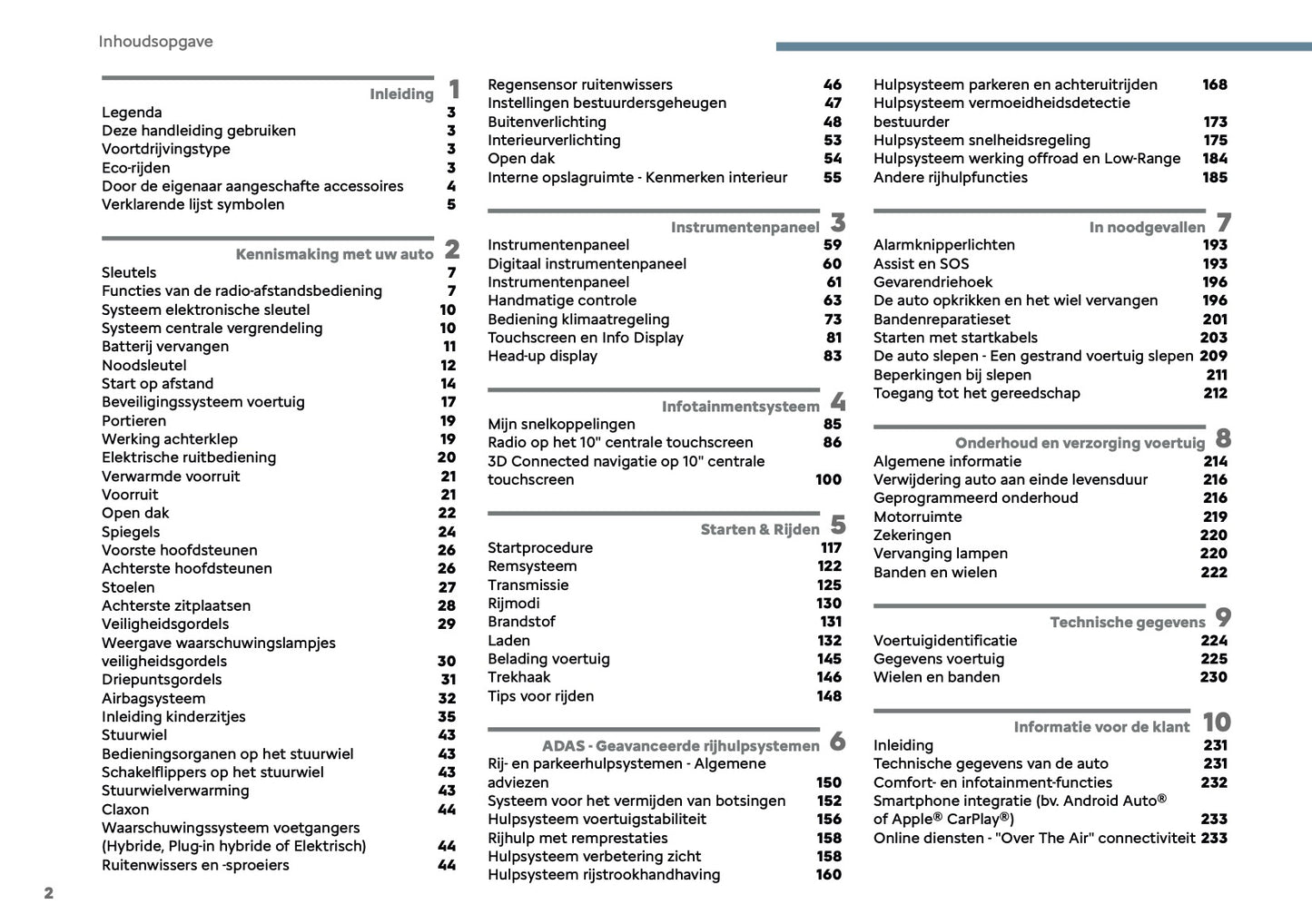 Inhoudsopgave

Inleiding 1
Legenda 3
Deze handleiding gebruiken 3
Voortdrijvingstype 3
Eco-rijden 3
Door de eigenaar aangeschafte accessoires 4
Verklarende lijst symbolen 5

Kennismaking met uw auto 2
Sleutels 7
Functies van de radio-afstandsbediening 7
Systeem elektronische sleutel 10
Systeem centrale vergrendeling 10
Batterij vervangen 11
Noodsleutel 12
Start op afstand 14
Beveiligingssysteem voertuig 17
Portieren 19
Werking achterklep 19
Elektrische ruitbediening 20
Verwarmde voorruit 21
Voorruit 21
Open dak 22
Spiegels 24
Voorste hoofdsteunen 26
Achterste hoofdsteunen 26
Stoelen 27
Achterste zitplaatsen 28
Veiligheidsgordels 29
Weergave waarschuwingslampjes veiligheidsgordels 30
Driepuntsgordels 31
Airbagsysteem 32
Inleiding kinderzitjes 35
Stuurwiel 43
Bedieningsorganen op het stuurwiel 43
Schakelflippers op het stuurwiel 43
Stuurwielverwarming 43
Claxon 44
Waarschuwingssysteem voetgangers (Hybride, Plug-in hybride of Elektrisch) 44
Ruitenwissers en -sproeiers 44

Regensensor ruitenwissers 46
Instellingen bestuurdersgeheugen 47
Buitenverlichting 48
Interieurverlichting 53
Open dak 54
Interne opslagruimte - Kenmerken interieur 55

Instrumentenpaneel 3
Instrumentenpaneel 59
Digitaal instrumentenpaneel 60
Instrumentenpaneel 61
Handmatige controle 63
Bediening klimaatregeling 73
Touchscreen en Info Display 81
Head-up display 83

Infotainmentsysteem 4
Mijn snelkoppelingen 85
Radio op het 10" centrale touchscreen 86
3D Connected navigatie op 10" centrale touchscreen 100

Starten & Rijden 5
Startprocedure 117
Remsysteem 122
Transmissie 125
Rijmodi 130
Brandstof 131
Laden 132
Belading voertuig 145
Trekhaak 146
Tips voor rijden 148

ADAS - Geavanceerde rijhulpsystemen 6
Rij- en parkeerhulpsystemen - Algemene adviezen 150
Systeem voor het vermijden van botsingen 152
Hulpsysteem voertuigstabiliteit 156
Rijhulp met remprestaties 158
Hulpsysteem verbetering zicht 158
Hulpsysteem rijstrookhandhaving 160

Hulpsysteem parkeren en achteruitrijden 168
Hulpsysteem vermoeidheidsdetectie bestuurder 173
Hulpsysteem snelheidsregeling 175
Hulpsysteem werking offroad en Low-Range 184
Andere rijhulpfuncties 185

In noodgevallen 7
Alarmknipperlichten 193
Assist en SOS 193
Gevarendriehoek 196
De auto opkrikken en het wiel vervangen 196
Bandenreparatieset 201
Starten met startkabels 203
De auto slepen - Een gestrand voertuig slepen 209
Beperkingen bij slepen 211
Toegang tot het gereedschap 212

Onderhoud en verzorging voertuig 8
Algemene informatie 214
Verwijdering auto aan einde levensduur 216
Geprogrammeerd onderhoud 216
Motorruimte 219
Zekeringen 220
Vervanging lampen 220
Banden en wielen 222

Technische gegevens 9
Voertuigidentificatie 224
Gegevens voertuig 225
Wielen en banden 230

Informatie voor de klant 10
Inleiding 231
Technische gegevens van de auto 231
Comfort- en infotainment-functies 232
Smartphone integratie (bv. Android Auto® of Apple® CarPlay®) 233
Online diensten - "Over The Air" connectiviteit 233

2